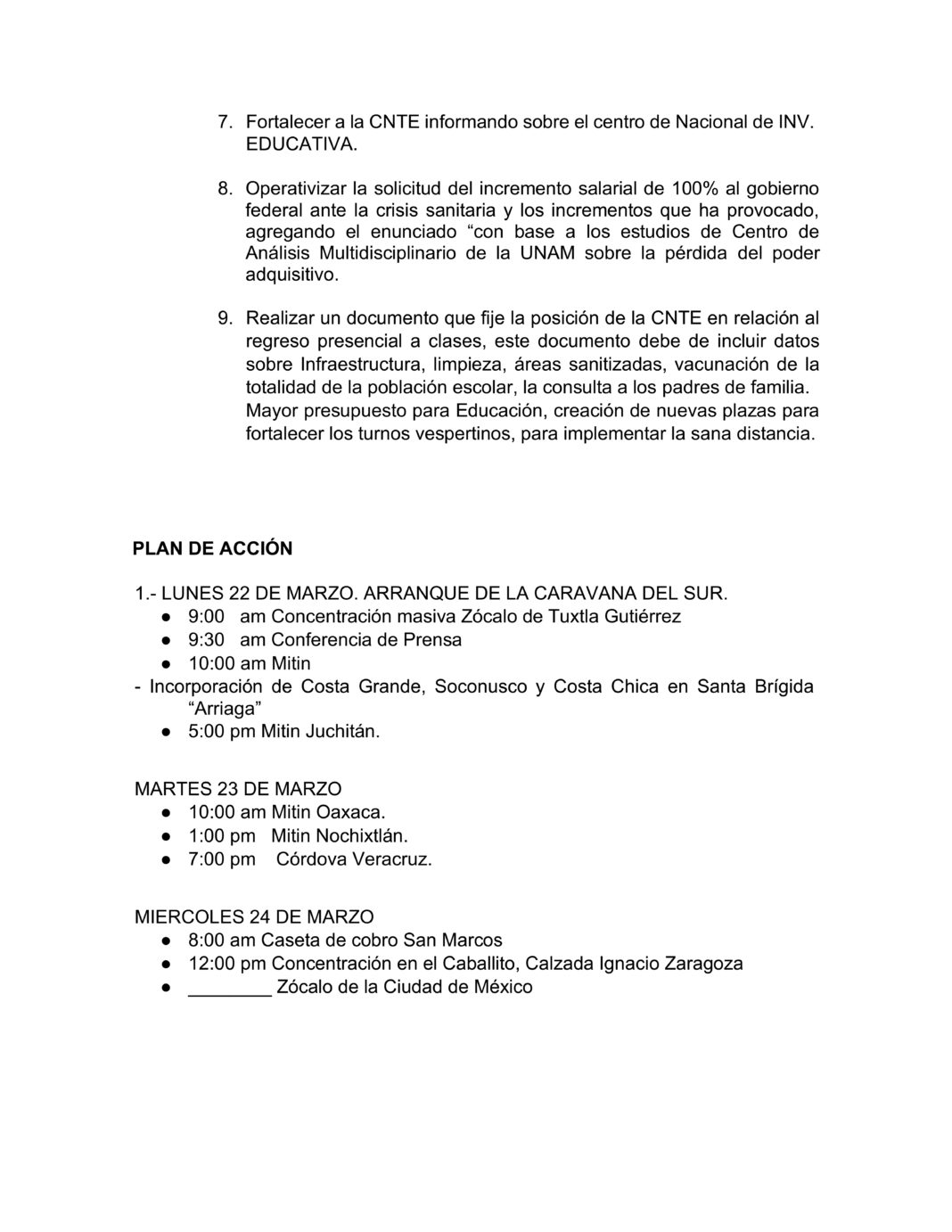 7. Fortalecer a la CNTE informando sobre el centro de Nacional de INV. EDUCATIVA.

8. Operativizar la solicitud del incremento salarial de 100% al gobierno federal ante la crisis sanitaria y los incrementos que ha provocado, agregando el enunciado "con base a los estudios de Centro de Análisis Multidisciplinario de la UNAM sobre la pérdida del poder adquisitivo.

9. Realizar un documento que fije la posición de la CNTE en relación al regreso presencial a clases, este documento debe de incluir datos sobre Infraestructura, limpieza, áreas sanitizadas, vacunación de la totalidad de la población escolar, la consulta a los padres de familia. Mayor presupuesto para Educación, creación de nuevas plazas para fortalecer los turnos vespertinos, para implementar la sana distancia.

PLAN DE ACCIÓN

1.- LUNES 22 DE MARZO. ARRANQUE DE LA CARAVANA DEL SUR.
• 9:00 am Concentración masiva Zócalo de Tuxtla Gutiérrez
• 9:30 am Conferencia de Prensa
• 10:00 am Mitin
- Incorporación de Costa Grande, Soconusco y Costa Chica en Santa Brígida "Arriaga"
• 5:00 pm Mitin Juchitán.

MARTES 23 DE MARZO
• 10:00 am Mitin Oaxaca.
• 1:00 pm Mitin Nochixtlán.
• 7:00 pm Córdova Veracruz.

MIERCOLES 24 DE MARZO
• 8:00 am Caseta de cobro San Marcos
• 12:00 pm Concentración en el Caballito, Calzada Ignacio Zaragoza
• ____ Zócalo de la Ciudad de México